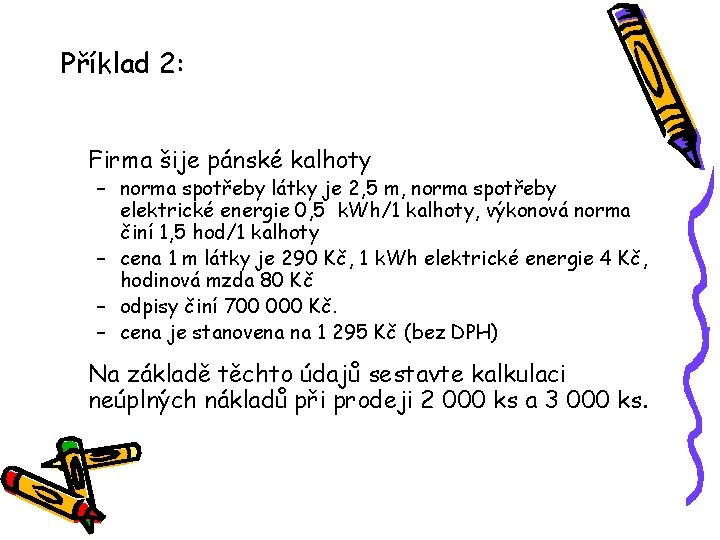 Příklad 2:

Firma šije pánské kalhoty

– norma spotřeby látky je 2,5 m, norma spotřeby elektrické energie 0,5 kWh/1 kalhoty, výkonová norma činí 1,5 hod/1 kalhoty
– cena 1 m látky je 290 Kč, 1 kWh elektrické energie 4 Kč, hodinová mzda 80 Kč
– odpisy činí 700 000 Kč.
– cena je stanovena na 1 295 Kč (bez DPH)

Na základě těchto údajů sestavte kalkulaci neúplných nákladů při prodeji 2 000 ks a 3 000 ks.